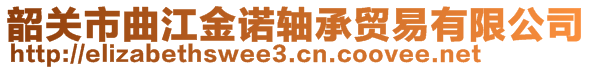 韶关市曲江金诺轴承贸易有限公司
http://elizabethswee3.cn.coovee.net